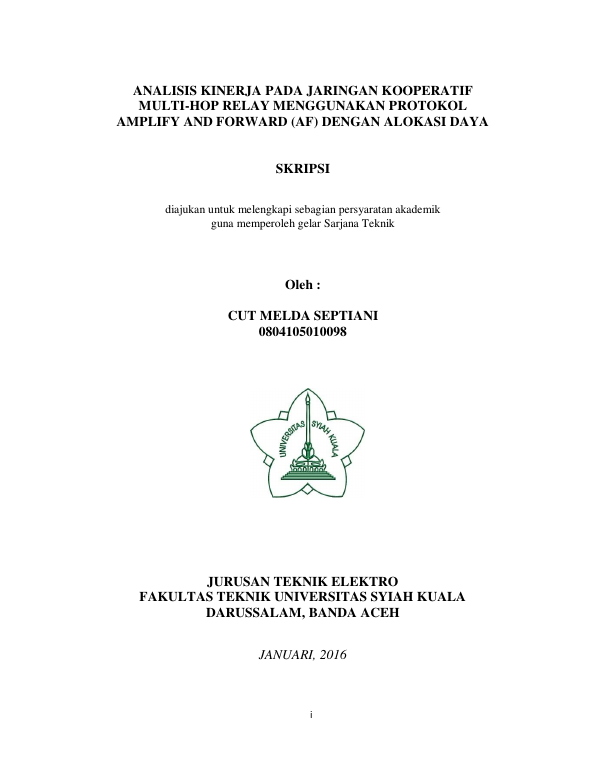 ANALISIS KINERJA PADA JARINGAN KOOPERATIF MULTI-HOP RELAY MENGGUNAKAN PROTOKOL AMPLIFY AND FORWARD (AF) DENGAN ALOKASI DAYA

SKRIPSI

diajukan untuk melengkapi sebagian persyaratan akademik guna memperoleh gelar Sarjana Teknik

Oleh :

CUT MELDA SEPTIANI
0804105010098

UNIVERSITAS SYIAH KUALA

JURUSAN TEKNIK ELEKTRO
FAKULTAS TEKNIK UNIVERSITAS SYIAH KUALA
DARUSSALAM, BANDA ACEH

JANUARI, 2016

i